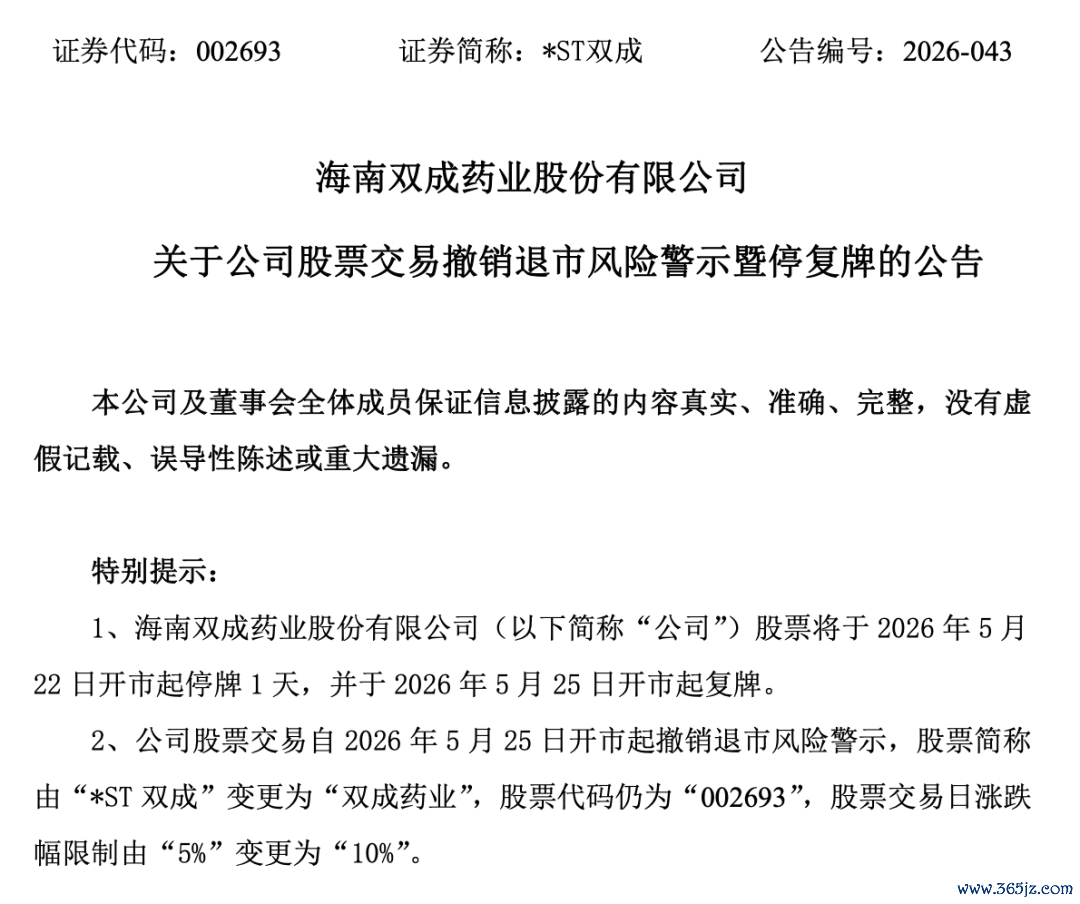 证券代码：002693　　证券简称：*ST双成　　公告编号：2026-043

海南双成药业股份有限公司

关于公司股票交易撤销退市风险警示暨停复牌的公告

本公司及董事会全体成员保证信息披露的内容真实、准确、完整，没有虚假记载、误导性陈述或重大遗漏。

特别提示：

1、海南双成药业股份有限公司（以下简称“公司”）股票将于 2026 年 5 月 22 日开市起停牌 1 天，并于 2026 年 5 月 25 日开市起复牌。

2、公司股票交易自 2026 年 5 月 25 日开市起撤销退市风险警示，股票简称由“*ST 双成”变更为“双成药业”，股票代码仍为“002693”，股票交易日涨跌幅限制由“5%”变更为“10%”。

www.365jz.com